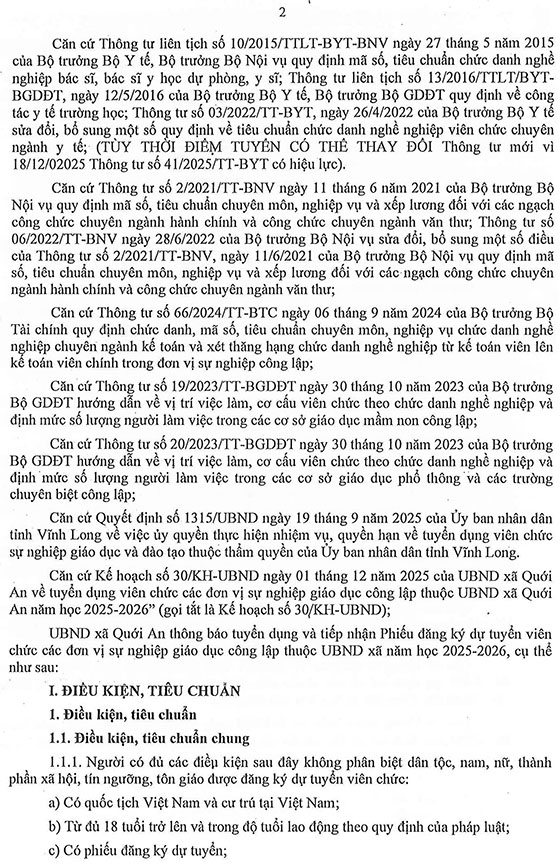 2

Căn cứ Thông tư liên tịch số 10/2015/TTLT-BYT-BNV ngày 27 tháng 5 năm 2015 của Bộ trưởng Bộ Y tế, Bộ trưởng Bộ Nội vụ quy định mã số, tiêu chuẩn chức danh nghề nghiệp bác sĩ, bác sĩ y học dự phòng, y sĩ; Thông tư liên tịch số 13/2016/TTLT/BYT-BGDĐT, ngày 12/5/2016 của Bộ trưởng Bộ Y tế, Bộ trưởng Bộ GDĐT quy định về công tác y tế trường học; Thông tư số 03/2022/TT-BYT, ngày 26/4/2022 của Bộ trưởng Bộ Y tế sửa đổi, bổ sung một số quy định về tiêu chuẩn chức danh nghề nghiệp viên chức chuyên ngành y tế; (TÙY THỜI ĐIỂM TUYỂN CÓ THỂ THAY ĐỔI Thông tư mới vì 18/12/02025 Thông tư 41/2025/TT-BYT có hiệu lực).

Căn cứ Thông tư số 2/2021/TT-BNV ngày 11 tháng 6 năm 2021 của Bộ trưởng Bộ Nội vụ quy định mã số, tiêu chuẩn chuyên môn, nghiệp vụ và xếp lương đối với các ngạch công chức chuyên ngành hành chính và công chức chuyên ngành văn thư; Thông tư số 06/2022/TT-BNV ngày 28/6/2022 của Bộ trưởng Bộ Nội vụ sửa đổi, bổ sung một số điều của Thông tư số 2/2021/TT-BNV, ngày 11/6/2021 của Bộ trưởng Bộ Nội vụ quy định mã số, tiêu chuẩn chuyên môn, nghiệp vụ và xếp lương đối với các ngạch công chức chuyên ngành hành chính và công chức chuyên ngành văn thư;

Căn cứ Thông tư số 66/2024/TT-BTC ngày 06 tháng 9 năm 2024 của Bộ trưởng Bộ Tài chính quy định chức danh, mã số, tiêu chuẩn chuyên môn, nghiệp vụ chức danh nghề nghiệp chuyên ngành kế toán và xét thăng hạng chức danh nghề nghiệp từ kế toán viên lên kế toán viên chính trong đơn vị sự nghiệp công lập;

Căn cứ Thông tư số 19/2023/TT-BGDĐT ngày 30 tháng 10 năm 2023 của Bộ trưởng Bộ GDĐT hướng dẫn về vị trí việc làm, cơ cấu viên chức theo chức danh nghề nghiệp và định mức số lượng người làm việc trong các cơ sở giáo dục mầm non công lập;

Căn cứ Thông tư số 20/2023/TT-BGDĐT ngày 30 tháng 10 năm 2023 của Bộ trưởng Bộ GDĐT hướng dẫn về vị trí việc làm, cơ cấu viên chức theo chức danh nghề nghiệp và định mức số lượng người làm việc trong các cơ sở giáo dục phổ thông và các trường chuyên biệt công lập;

Căn cứ Quyết định số 1315/UBND ngày 19 tháng 9 năm 2025 của Ủy ban nhân dân tỉnh Vĩnh Long về việc ủy quyền thực hiện nhiệm vụ, quyền hạn về tuyển dụng viên chức sự nghiệp giáo dục và đào tạo thuộc thẩm quyền của Ủy ban nhân dân tỉnh Vĩnh Long.

Căn cứ Kế hoạch số 30/KH-UBND ngày 01 tháng 12 năm 2025 của UBND xã Quới An về tuyển dụng viên chức các đơn vị sự nghiệp giáo dục công lập thuộc UBND xã Quới An năm học 2025-2026" (gọi tắt là Kế hoạch số 30/KH-UBND);

UBND xã Quới An thông báo tuyển dụng và tiếp nhận Phiếu đăng ký dự tuyển viên chức các đơn vị sự nghiệp giáo dục công lập thuộc UBND xã năm học 2025-2026, cụ thể như sau:

I. ĐIỀU KIỆN, TIÊU CHUẨN

1. Điều kiện, tiêu chuẩn

1.1. Điều kiện, tiêu chuẩn chung

1.1.1. Người có đủ các điều kiện sau đây không phân biệt dân tộc, nam, nữ, thành phần xã hội, tín ngưỡng, tôn giáo được đăng ký dự tuyển viên chức:

a) Có quốc tịch Việt Nam và cư trú tại Việt Nam;

b) Từ đủ 18 tuổi trở lên và trong độ tuổi lao động theo quy định của pháp luật;

c) Có phiếu đăng ký dự tuyển;